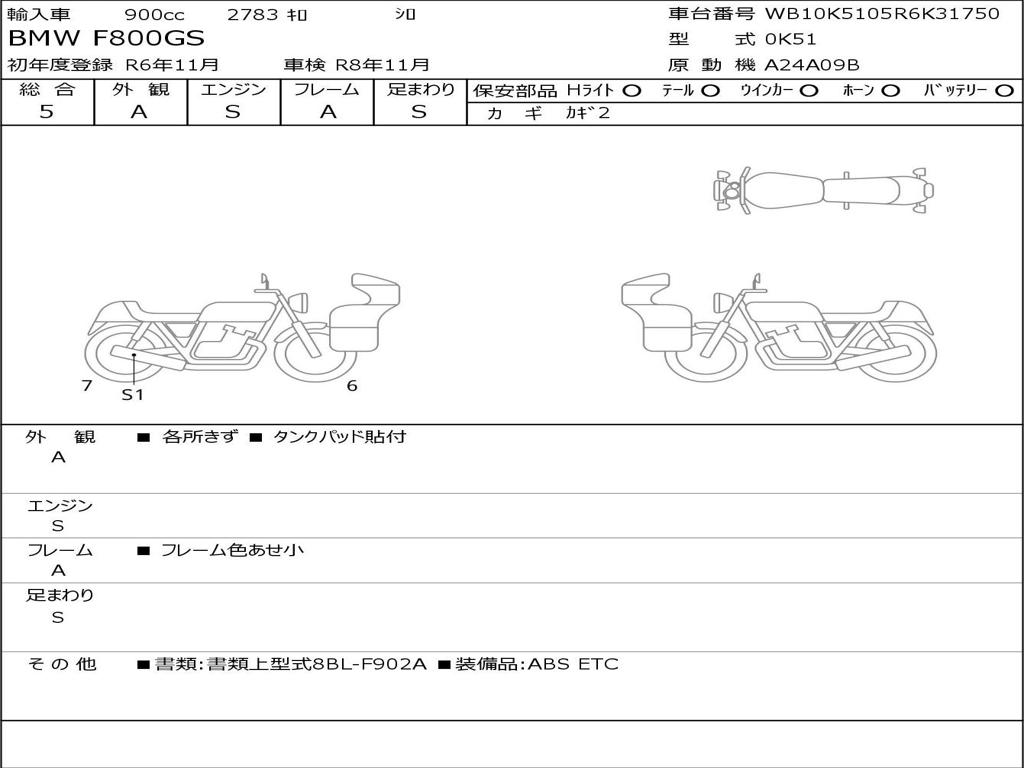 輸入車 900cc 2783 ｷﾛ ｼﾛ
BMW F800GS
初年度登録 R6年11月 車検 R8年11月

車台番号 WB10K5105R6K31750
型 式 0K51
原 動 機 A24A09B

| 総 合 | 外 観 | エンジン | フレーム | 足まわり |
|---|---|---|---|---|
| 5 | A | S | A | S |

保安部品 Hライト ○ テール ○ ウインカー ○ ホーン ○ バッテリー ○
カ ギ カギ2

7
S1
6

外 観
A
■ 各所きず ■ タンクパッド貼付

エンジン
S

フレーム
A
■ フレーム色あせ小

足まわり
S

そ の 他 ■書類:書類上型式8BL-F902A ■装備品:ABS ETC